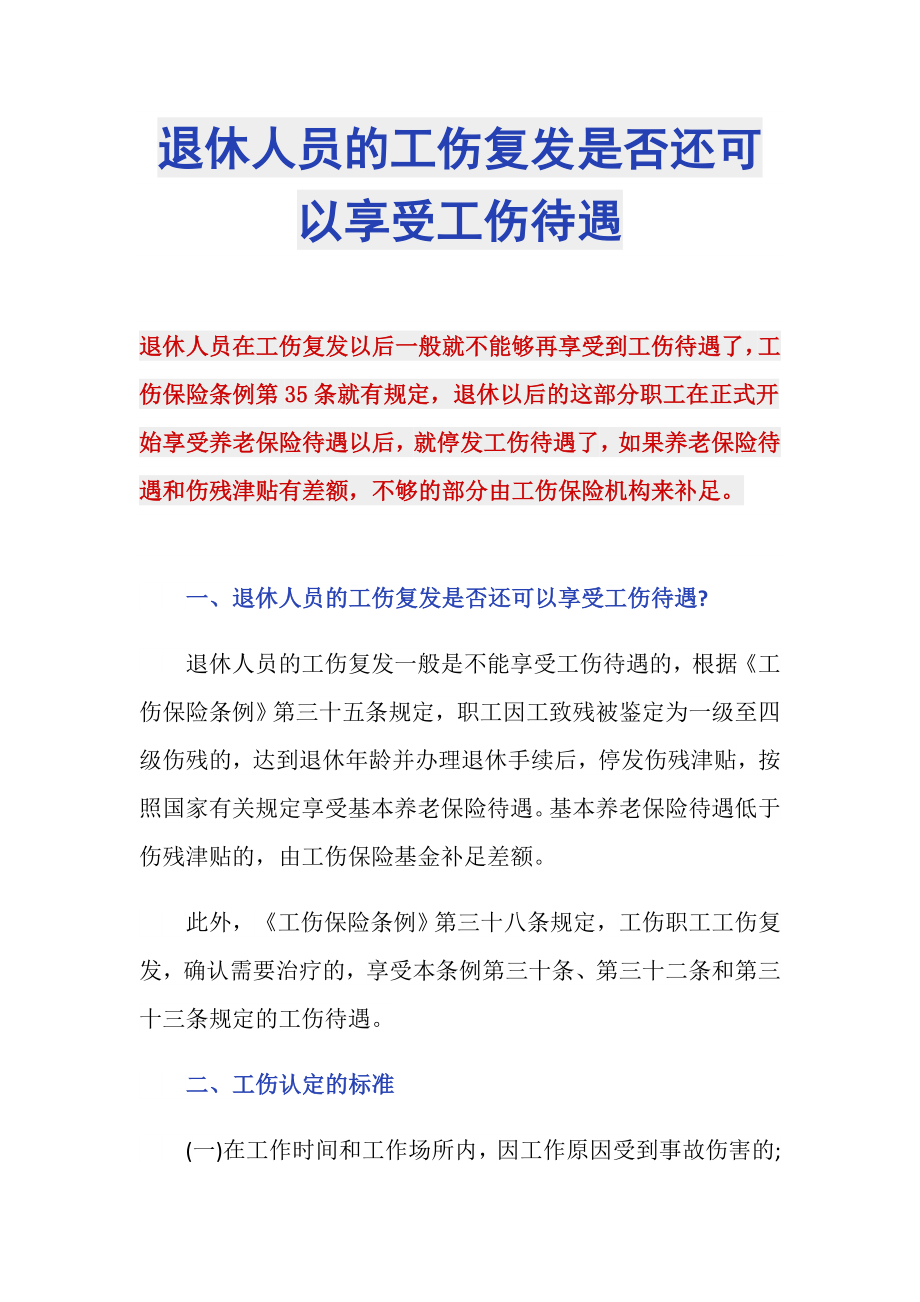 退休人员的工伤复发是否还可以享受工伤待遇

退休人员在工伤复发以后一般就不能够再享受到工伤待遇了，工伤保险条例第35条就有规定，退休以后的这部分职工在正式开始享受养老保险待遇以后，就停发工伤待遇了，如果养老保险待遇和伤残津贴有差额，不够的部分由工伤保险机构来补足。

一、退休人员的工伤复发是否还可以享受工伤待遇?

退休人员的工伤复发一般是不能享受工伤待遇的，根据《工伤保险条例》第三十五条规定，职工因工致残被鉴定为一级至四级伤残的，达到退休年龄并办理退休手续后，停发伤残津贴，按照国家有关规定享受基本养老保险待遇。基本养老保险待遇低于伤残津贴的，由工伤保险基金补足差额。

此外，《工伤保险条例》第三十八条规定，工伤职工工伤复发，确认需要治疗的，享受本条例第三十条、第三十二条和第三十三条规定的工伤待遇。

二、工伤认定的标准

(一)在工作时间和工作场所内，因工作原因受到事故伤害的;